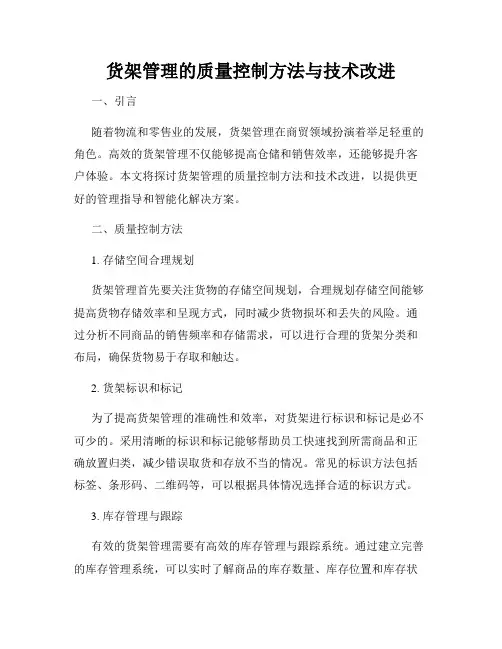 货架管理的质量控制方法与技术改进

一、引言

随着物流和零售业的发展，货架管理在商贸领域扮演着举足轻重的角色。高效的货架管理不仅能够提高仓储和销售效率，还能够提升客户体验。本文将探讨货架管理的质量控制方法和技术改进，以提供更好的管理指导和智能化解决方案。

二、质量控制方法

1. 存储空间合理规划

货架管理首先要关注货物的存储空间规划，合理规划存储空间能够提高货物存储效率和呈现方式，同时减少货物损坏和丢失的风险。通过分析不同商品的销售频率和存储需求，可以进行合理的货架分类和布局，确保货物易于存取和触达。

2. 货架标识和标记

为了提高货架管理的准确性和效率，对货架进行标识和标记是必不可少的。采用清晰的标识和标记能够帮助员工快速找到所需商品和正确放置归类，减少错误取货和存放不当的情况。常见的标识方法包括标签、条形码、二维码等，可以根据具体情况选择合适的标识方式。

3. 库存管理与跟踪

有效的货架管理需要有高效的库存管理与跟踪系统。通过建立完善的库存管理系统，可以实时了解商品的库存数量、库存位置和库存状